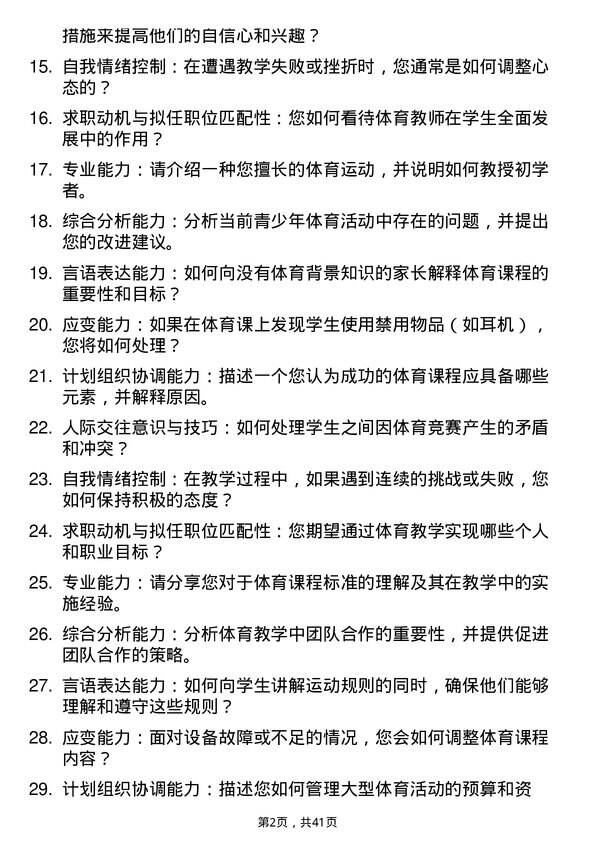 措施来提高他们的自信心和兴趣？

15. 自我情绪控制：在遭遇教学失败或挫折时，您通常是如何调整心态的？

16. 求职动机与拟任职位匹配性：您如何看待体育教师在学生全面发展中的作用？

17. 专业能力：请介绍一种您擅长的体育运动，并说明如何教授初学者。

18. 综合分析能力：分析当前青少年体育活动中存在的问题，并提出您的改进建议。

19. 言语表达能力：如何向没有体育背景知识的家长解释体育课程的重要性和目标？

20. 应变能力：如果在体育课上发现学生使用禁用物品（如耳机），您将如何处理？

21. 计划组织协调能力：描述一个您认为成功的体育课程应具备哪些元素，并解释原因。

22. 人际交往意识与技巧：如何处理学生之间因体育竞赛产生的矛盾和冲突？

23. 自我情绪控制：在教学过程中，如果遇到连续的挑战或失败，您如何保持积极的态度？

24. 求职动机与拟任职位匹配性：您期望通过体育教学实现哪些个人和职业目标？

25. 专业能力：请分享您对于体育课程标准的理解及其在教学中的实施经验。

26. 综合分析能力：分析体育教学中团队合作的重要性，并提供促进团队合作的策略。

27. 言语表达能力：如何向学生讲解运动规则的同时，确保他们能够理解和遵守这些规则？

28. 应变能力：面对设备故障或不足的情况，您会如何调整体育课程内容？

29. 计划组织协调能力：描述您如何管理大型体育活动的预算和资

第2页，共41页